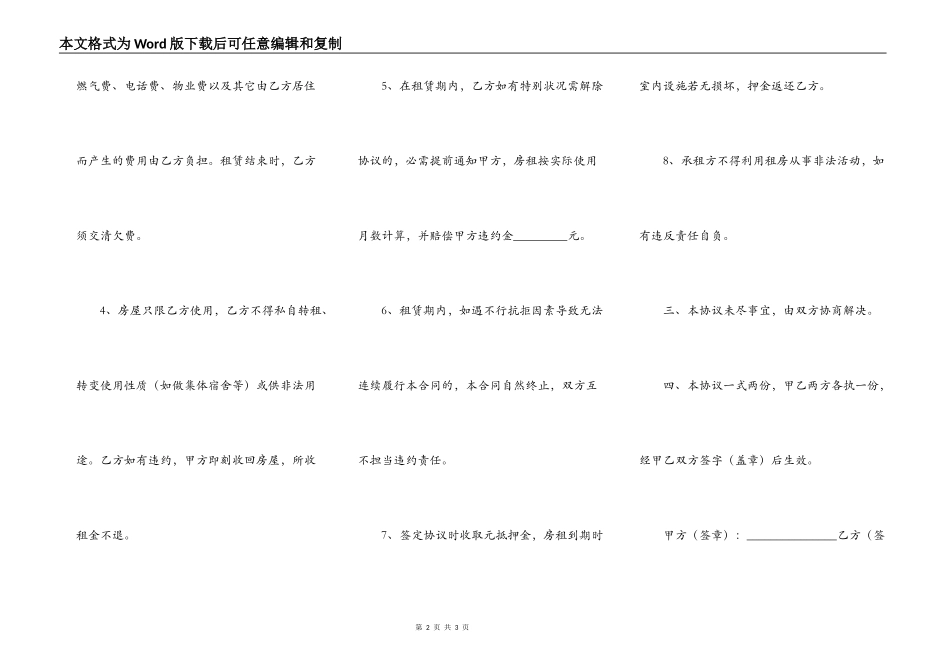 本文格式为Word版下载后可任意编辑和复制

燃气费、电话费、物业费以及其它由乙方居住而产生的费用由乙方负担。租赁结束时，乙方须交清欠费。

4、房屋只限乙方使用，乙方不得私自转租、转变使用性质（如做集体宿舍等）或供非法用途。乙方如有违约，甲方即刻收回房屋，所收租金不退。

5、在租赁期内，乙方如有特别状况需解除协议的，必需提前通知甲方，房租按实际使用月数计算，并赔偿甲方违约金________元。

6、租赁期内，如遇不行抗拒因素导致无法连续履行本合同的，本合同自然终止，双方互不担当违约责任。

7、签定协议时收取元抵押金，房租到期时室内设施若无损坏，押金返还乙方。

8、承租方不得利用租房从事非法活动，如有违反责任自负。

三、本协议未尽事宜，由双方协商解决。

四、本协议一式两份，甲乙两方各执一份，经甲乙双方签字（盖章）后生效。

甲方（签章）：______________乙方（签

第 2 页 共 3 页